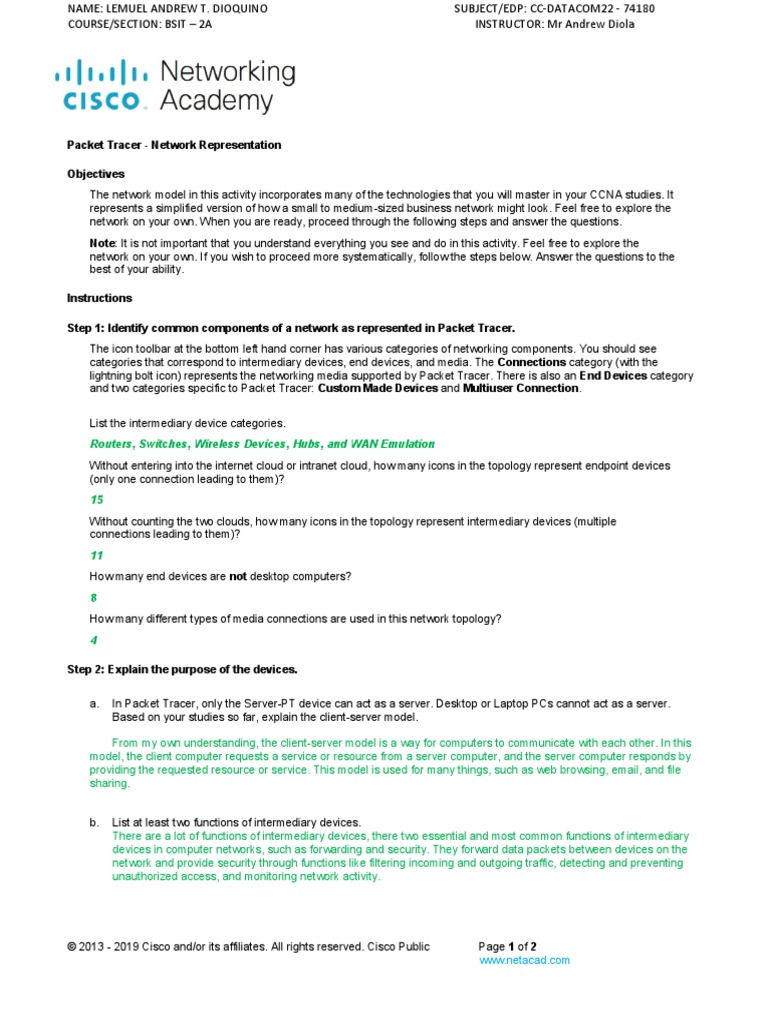 NAME: LEMUEL ANDREW T. DIOQUINO
COURSE/SECTION: BSIT – 2A

SUBJECT/EDP: CC-DATACOM22 - 74180
INSTRUCTOR: Mr Andrew Diola

CISCO Networking Academy

Packet Tracer - Network Representation

Objectives

The network model in this activity incorporates many of the technologies that you will master in your CCNA studies. It represents a simplified version of how a small to medium-sized business network might look. Feel free to explore the network on your own. When you are ready, proceed through the following steps and answer the questions.

Note: It is not important that you understand everything you see and do in this activity. Feel free to explore the network on your own. If you wish to proceed more systematically, follow the steps below. Answer the questions to the best of your ability.

Instructions

Step 1: Identify common components of a network as represented in Packet Tracer.

The icon toolbar at the bottom left hand corner has various categories of networking components. You should see categories that correspond to intermediary devices, end devices, and media. The Connections category (with the lightning bolt icon) represents the networking media supported by Packet Tracer. There is also an End Devices category and two categories specific to Packet Tracer: Custom Made Devices and Multiuser Connection.

List the intermediary device categories.

Routers, Switches, Wireless Devices, Hubs, and WAN Emulation

Without entering into the internet cloud or intranet cloud, how many icons in the topology represent endpoint devices (only one connection leading to them)?

15

Without counting the two clouds, how many icons in the topology represent intermediary devices (multiple connections leading to them)?

11

How many end devices are not desktop computers?

8

How many different types of media connections are used in this network topology?

4

Step 2: Explain the purpose of the devices.

a. In Packet Tracer, only the Server-PT device can act as a server. Desktop or Laptop PCs cannot act as a server. Based on your studies so far, explain the client-server model.

From my own understanding, the client-server model is a way for computers to communicate with each other. In this model, the client computer requests a service or resource from a server computer, and the server computer responds by providing the requested resource or service. This model is used for many things, such as web browsing, email, and file sharing.

b. List at least two functions of intermediary devices.
There are a lot of functions of intermediary devices, there two essential and most common functions of intermediary devices in computer networks, such as forwarding and security. They forward data packets between devices on the network and provide security through functions like filtering incoming and outgoing traffic, detecting and preventing unauthorized access, and monitoring network activity.

© 2013 - 2019 Cisco and/or its affiliates. All rights reserved. Cisco Public

Page 1 of 2
www.netacad.com